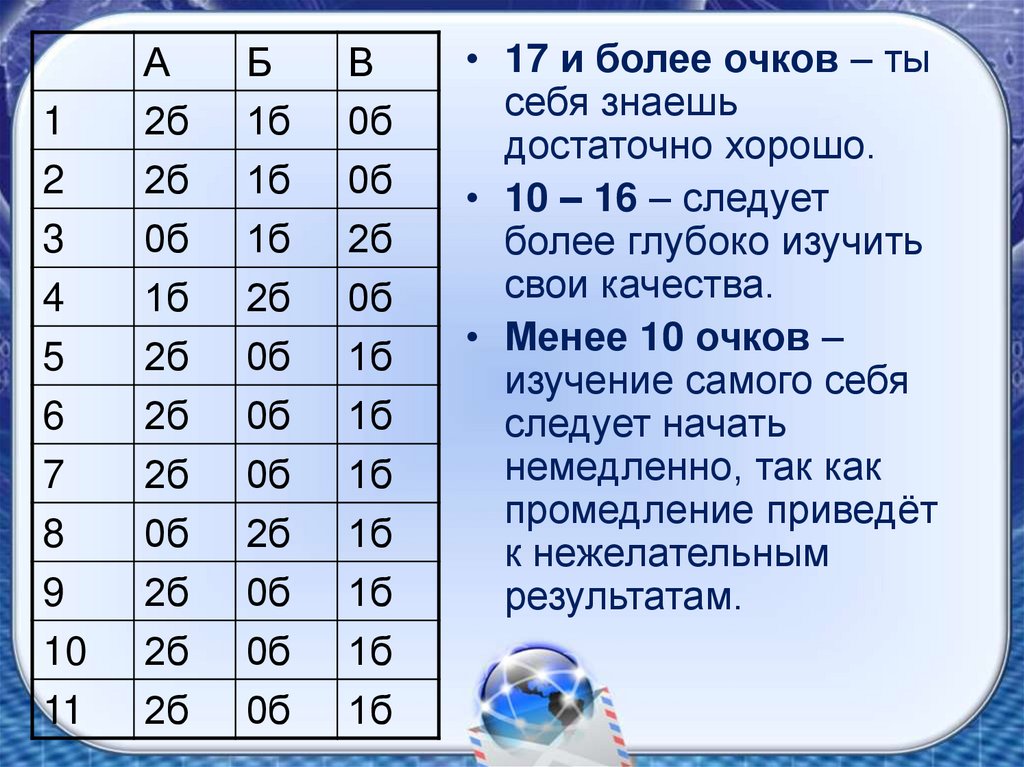 |  | А | Б | В |
|---|---|---|---|
| 1 | 2б | 1б | 0б |
| 2 | 2б | 1б | 0б |
| 3 | 0б | 1б | 2б |
| 4 | 1б | 2б | 0б |
| 5 | 2б | 0б | 1б |
| 6 | 2б | 0б | 1б |
| 7 | 2б | 0б | 1б |
| 8 | 0б | 2б | 1б |
| 9 | 2б | 0б | 1б |
| 10 | 2б | 0б | 1б |
| 11 | 2б | 0б | 1б |

• 17 и более очков – ты себя знаешь достаточно хорошо.

• 10 – 16 – следует более глубоко изучить свои качества.

• Менее 10 очков – изучение самого себя следует начать немедленно, так как промедление приведёт к нежелательным результатам.